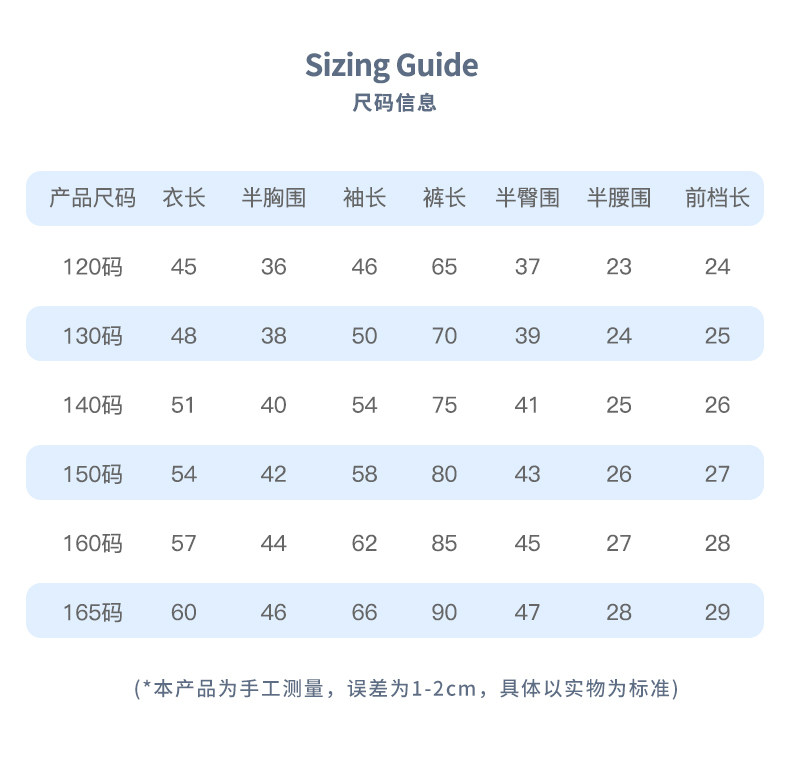 Sizing Guide
尺码信息

| 产品尺码 | 衣长 | 半胸围 | 袖长 | 裤长 | 半臀围 | 半腰围 | 前档长 |
|---|---|---|---|---|---|---|---|
| 120码 | 45 | 36 | 46 | 65 | 37 | 23 | 24 |
| 130码 | 48 | 38 | 50 | 70 | 39 | 24 | 25 |
| 140码 | 51 | 40 | 54 | 75 | 41 | 25 | 26 |
| 150码 | 54 | 42 | 58 | 80 | 43 | 26 | 27 |
| 160码 | 57 | 44 | 62 | 85 | 45 | 27 | 28 |
| 165码 | 60 | 46 | 66 | 90 | 47 | 28 | 29 |

(*本产品为手工测量，误差为1-2cm，具体以实物为标准)